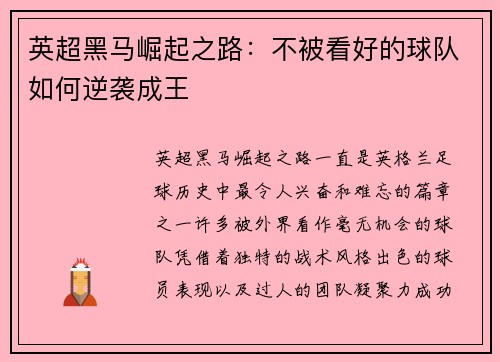 英超黑马崛起之路：不被看好的球队如何逆袭成王

英超黑马崛起之路一直是英格兰足球历史中最令人兴奋和难忘的篇章之一许多被外界看作毫无机会的球队凭借着独特的战术风格出色的球员表现以及过人的团队凝聚力成功